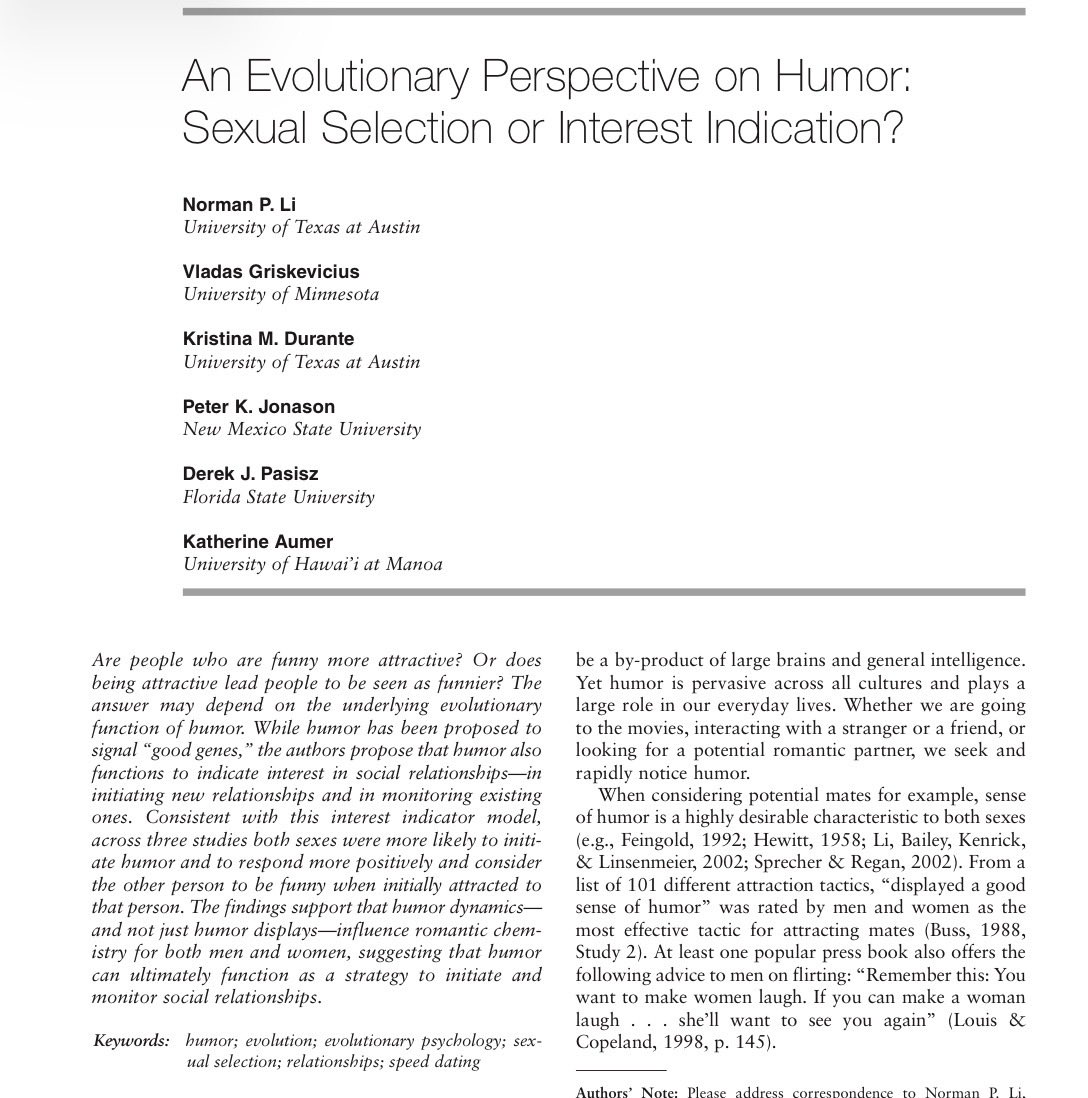 An Evolutionary Perspective on Humor: Sexual Selection or Interest Indication?

Norman P. Li
University of Texas at Austin

Vladas Griskevicius
University of Minnesota

Kristina M. Durante
University of Texas at Austin

Peter K. Jonason
New Mexico State University

Derek J. Pasisz
Florida State University

Katherine Aumer
University of Hawai'i at Manoa

Are people who are funny more attractive? Or does being attractive lead people to be seen as funnier? The answer may depend on the underlying evolutionary function of humor. While humor has been proposed to signal "good genes," the authors propose that humor also functions to indicate interest in social relationships—in initiating new relationships and in monitoring existing ones. Consistent with this interest indicator model, across three studies both sexes were more likely to initiate humor and to respond more positively and consider the other person to be funny when initially attracted to that person. The findings support that humor dynamics—and not just humor displays—influence romantic chemistry for both men and women, suggesting that humor can ultimately function as a strategy to initiate and monitor social relationships.

Keywords: humor; evolution; evolutionary psychology; sexual selection; relationships; speed dating

be a by-product of large brains and general intelligence. Yet humor is pervasive across all cultures and plays a large role in our everyday lives. Whether we are going to the movies, interacting with a stranger or a friend, or looking for a potential romantic partner, we seek and rapidly notice humor.

When considering potential mates for example, sense of humor is a highly desirable characteristic to both sexes (e.g., Feingold, 1992; Hewitt, 1958; Li, Bailey, Kenrick, & Linsenmeier, 2002; Sprecher & Regan, 2002). From a list of 101 different attraction tactics, "displayed a good sense of humor" was rated by men and women as the most effective tactic for attracting mates (Buss, 1988, Study 2). At least one popular press book also offers the following advice to men on flirting: "Remember this: You want to make women laugh. If you can make a woman laugh . . . she'll want to see you again" (Louis & Copeland, 1998, p. 145).

Authors' Note: Please address correspondence to Norman P. Li,